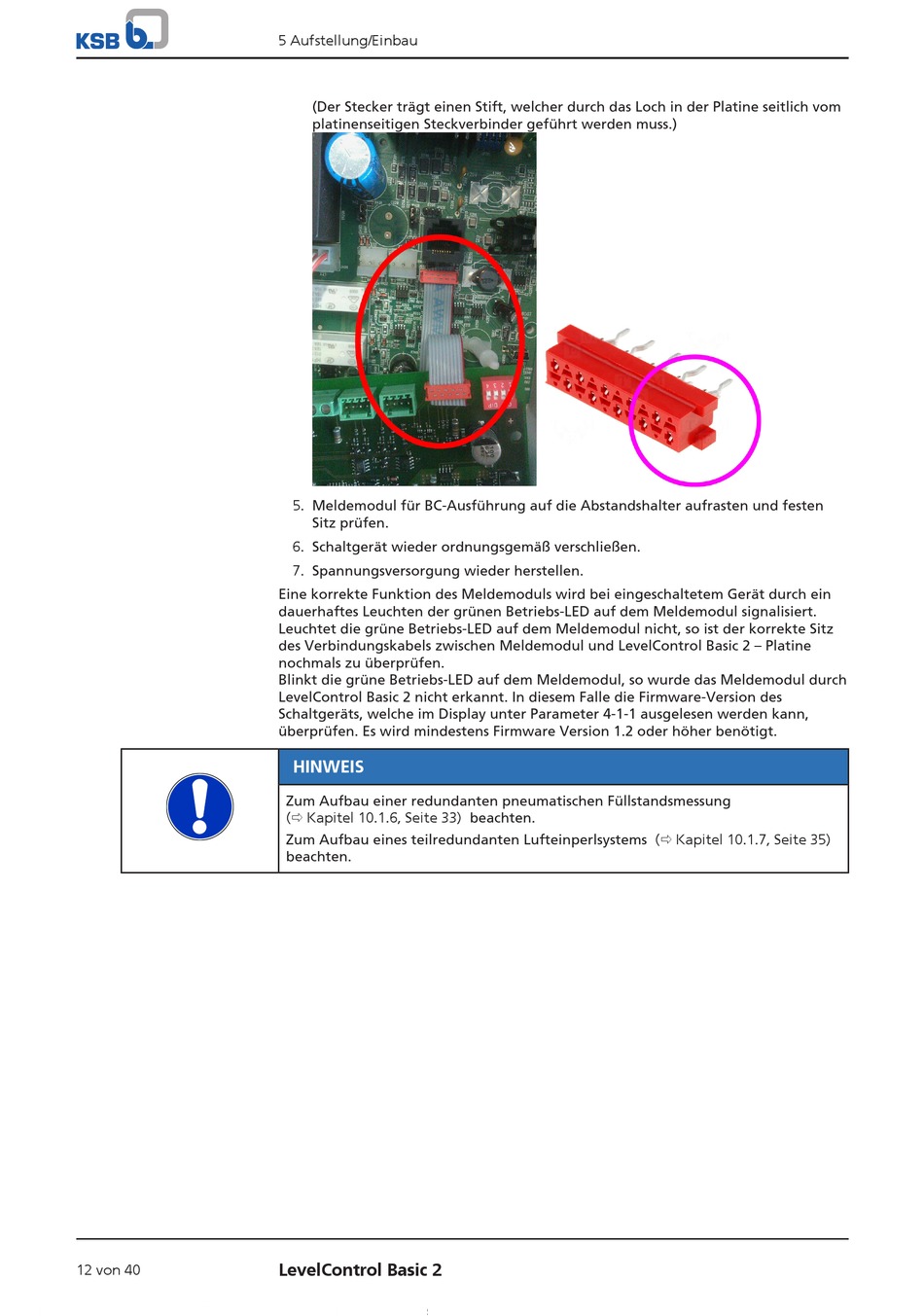 KSB

5 Aufstellung/Einbau

(Der Stecker trägt einen Stift, welcher durch das Loch in der Platine seitlich vom platinenseitigen Steckverbinder geführt werden muss.)

5. Meldemodul für BC-Ausführung auf die Abstandshalter aufrasten und festen Sitz prüfen.

6. Schaltgerät wieder ordnungsgemäß verschließen.

7. Spannungsversorgung wieder herstellen.

Eine korrekte Funktion des Meldemoduls wird bei eingeschaltetem Gerät durch ein dauerhaftes Leuchten der grünen Betriebs-LED auf dem Meldemodul signalisiert. Leuchtet die grüne Betriebs-LED auf dem Meldemodul nicht, so ist der korrekte Sitz des Verbindungskabels zwischen Meldemodul und LevelControl Basic 2 – Platine nochmals zu überprüfen.
Blinkt die grüne Betriebs-LED auf dem Meldemodul, so wurde das Meldemodul durch LevelControl Basic 2 nicht erkannt. In diesem Falle die Firmware-Version des Schaltgeräts, welche im Display unter Parameter 4-1-1 ausgelesen werden kann, überprüfen. Es wird mindestens Firmware Version 1.2 oder höher benötigt.

HINWEIS

Zum Aufbau einer redundanten pneumatischen Füllstandsmessung (⇨ Kapitel 10.1.6, Seite 33) beachten.

Zum Aufbau eines teilredundanten Lufteinperlsystems (⇨ Kapitel 10.1.7, Seite 35) beachten.

12 von 40

LevelControl Basic 2